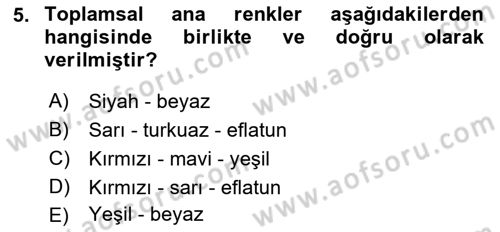 5. Toplamsal ana renkler aşağıdakilerden hangisinde birlikte ve doğru olarak verilmiştir?

A) Siyah - beyaz
B) Sarı - turkuaz - eflatun
C) Kırmızı - mavi - yeşil
D) Kırmızı - sarı - eflatun
E) Yeşil - beyaz

www.aofsoru.com
www.aofsoru.com
www.aofsoru.com
www.aofsoru.com
www.aofsoru.com